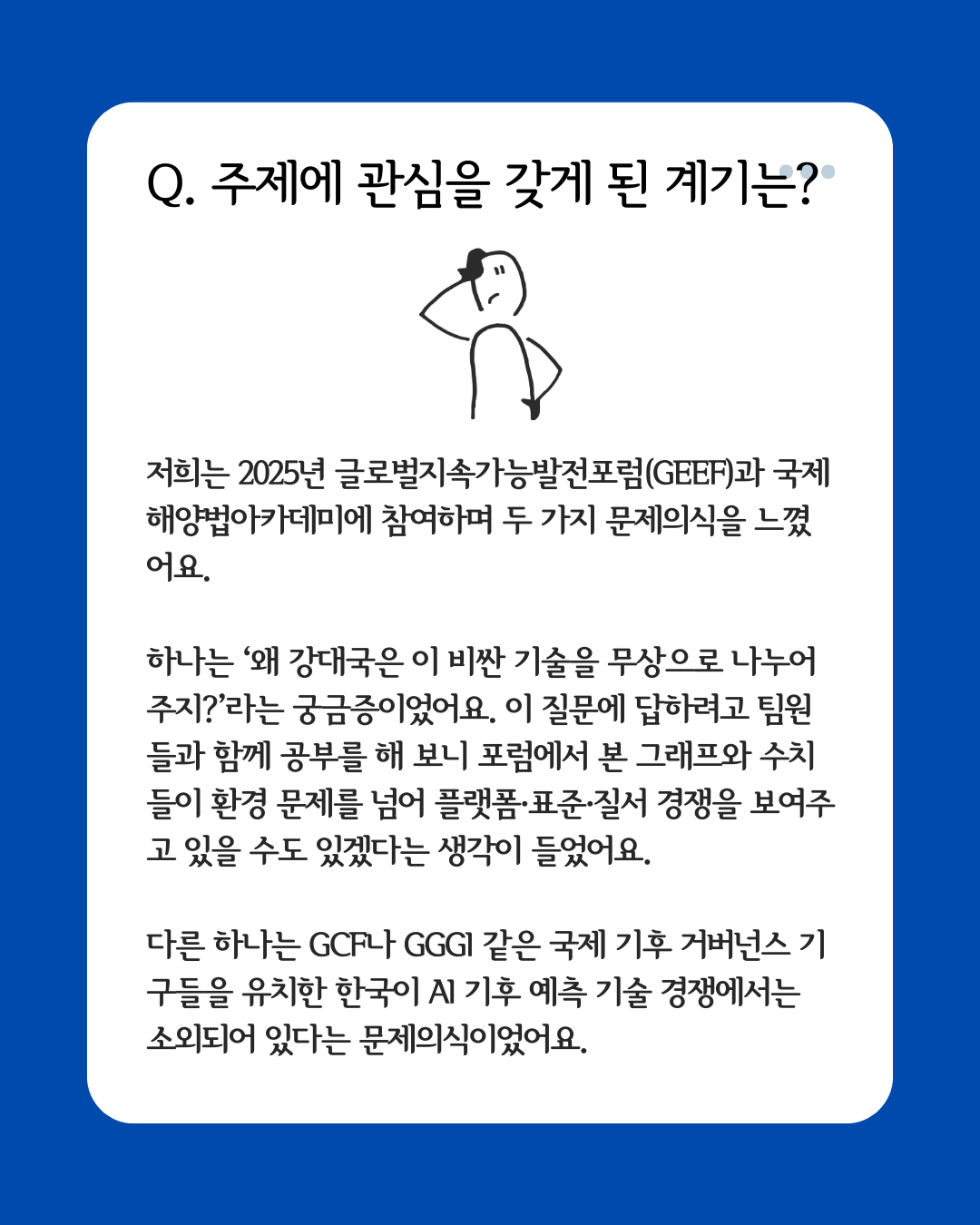 Q. 주제에 관심을 갖게 된 계기는?

저희는 2025년 글로벌지속가능발전포럼(GEEF)과 국제해양법아카데미에 참여하며 두 가지 문제의식을 느꼈어요.

하나는 '왜 강대국은 이 비싼 기술을 무상으로 나누어 주지?'라는 궁금증이었어요. 이 질문에 답하려고 팀원들과 함께 공부를 해 보니 포럼에서 본 그래프와 수치들이 환경 문제를 넘어 플랫폼·표준·질서 경쟁을 보여주고 있을 수도 있겠다는 생각이 들었어요.

다른 하나는 GCF나 GGGI 같은 국제 기후 거버넌스 기구들을 유치한 한국이 AI 기후 예측 기술 경쟁에서는 소외되어 있다는 문제의식이었어요.